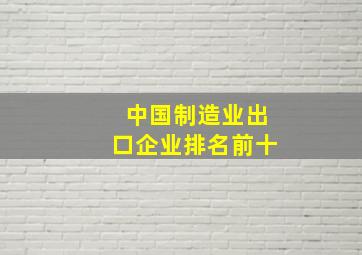 中国制造业出口企业排名前十